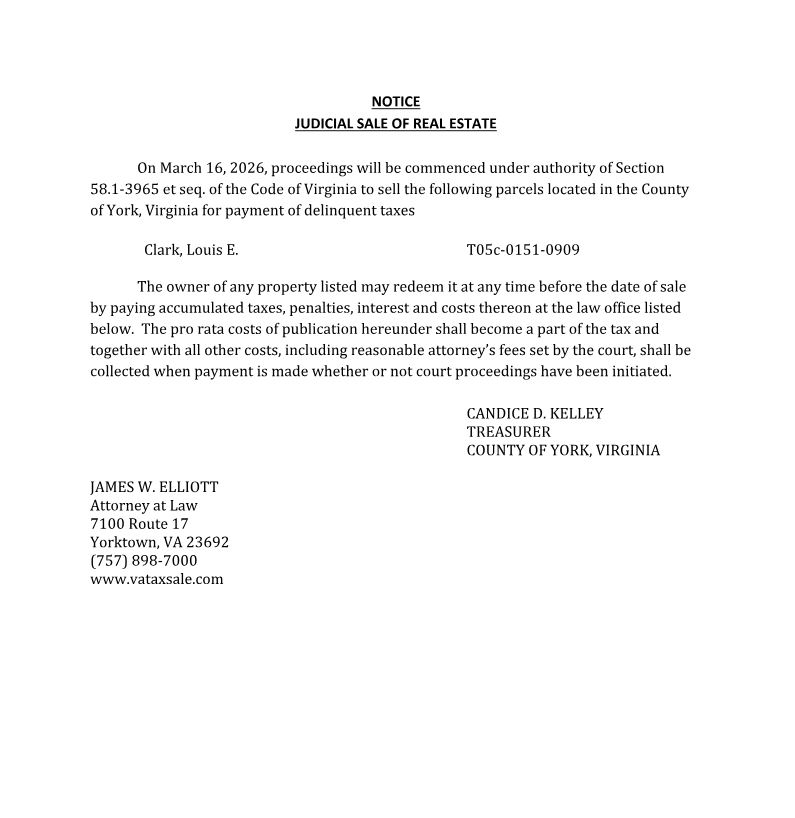 NOTICE
JUDICIAL SALE OF REAL ESTATE

On March 16, 2026, proceedings will be commenced under authority of Section 58.1-3965 et seq. of the Code of Virginia to sell the following parcels located in the County of York, Virginia for payment of delinquent taxes

Clark, Louis E. T05c-0151-0909

The owner of any property listed may redeem it at any time before the date of sale by paying accumulated taxes, penalties, interest and costs thereon at the law office listed below. The pro rata costs of publication hereunder shall become a part of the tax and together with all other costs, including reasonable attorney's fees set by the court, shall be collected when payment is made whether or not court proceedings have been initiated.

CANDICE D. KELLEY
TREASURER
COUNTY OF YORK, VIRGINIA

JAMES W. ELLIOTT
Attorney at Law
7100 Route 17
Yorktown, VA 23692
(757) 898-7000
www.vataxsale.com